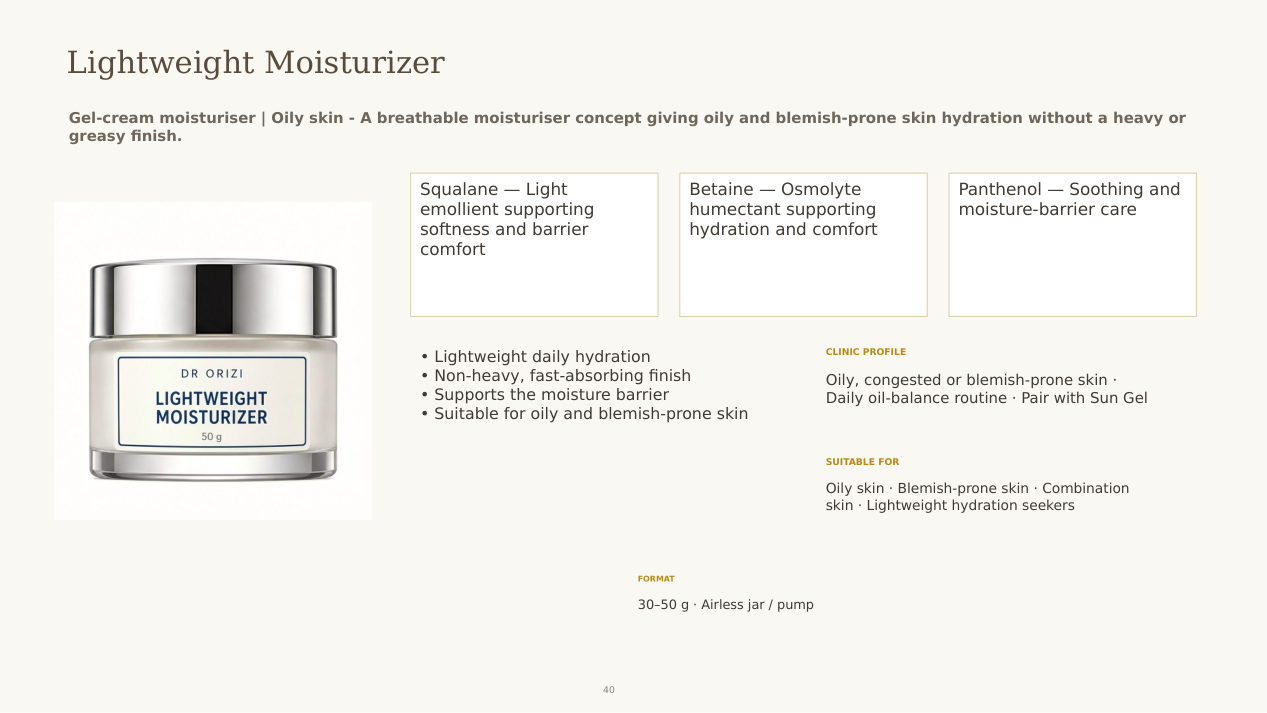 Lightweight Moisturizer

Gel-cream moisturiser | Oily skin - A breathable moisturiser concept giving oily and blemish-prone skin hydration without a heavy or greasy finish.

DR ORIZI
LIGHTWEIGHT MOISTURIZER
50 g

Squalane — Light emollient supporting softness and barrier comfort

Betaine — Osmolyte humectant supporting hydration and comfort

Panthenol — Soothing and moisture-barrier care

• Lightweight daily hydration
• Non-heavy, fast-absorbing finish
• Supports the moisture barrier
• Suitable for oily and blemish-prone skin

CLINIC PROFILE

Oily, congested or blemish-prone skin · Daily oil-balance routine · Pair with Sun Gel

SUITABLE FOR

Oily skin · Blemish-prone skin · Combination skin · Lightweight hydration seekers

FORMAT

30–50 g · Airless jar / pump

40